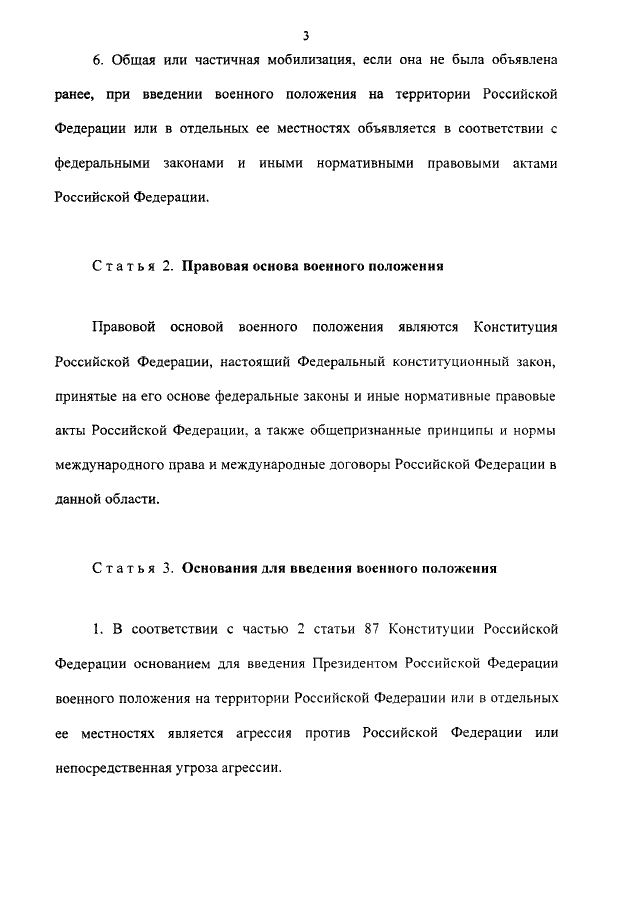 3

6. Общая или частичная мобилизация, если она не была объявлена ранее, при введении военного положения на территории Российской Федерации или в отдельных ее местностях объявляется в соответствии с федеральными законами и иными нормативными правовыми актами Российской Федерации.

Статья 2. Правовая основа военного положения

Правовой основой военного положения являются Конституция Российской Федерации, настоящий Федеральный конституционный закон, принятые на его основе федеральные законы и иные нормативные правовые акты Российской Федерации, а также общепризнанные принципы и нормы международного права и международные договоры Российской Федерации в данной области.

Статья 3. Основания для введения военного положения

1. В соответствии с частью 2 статьи 87 Конституции Российской Федерации основанием для введения Президентом Российской Федерации военного положения на территории Российской Федерации или в отдельных ее местностях является агрессия против Российской Федерации или непосредственная угроза агрессии.